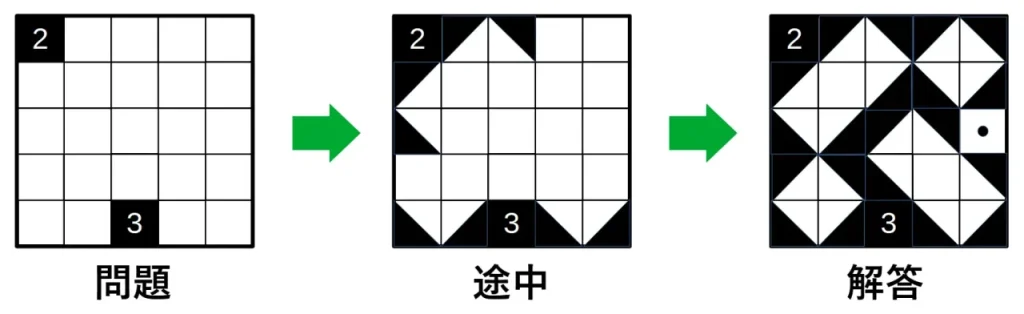 2

3

問題

2

3

途中

2

3

解答